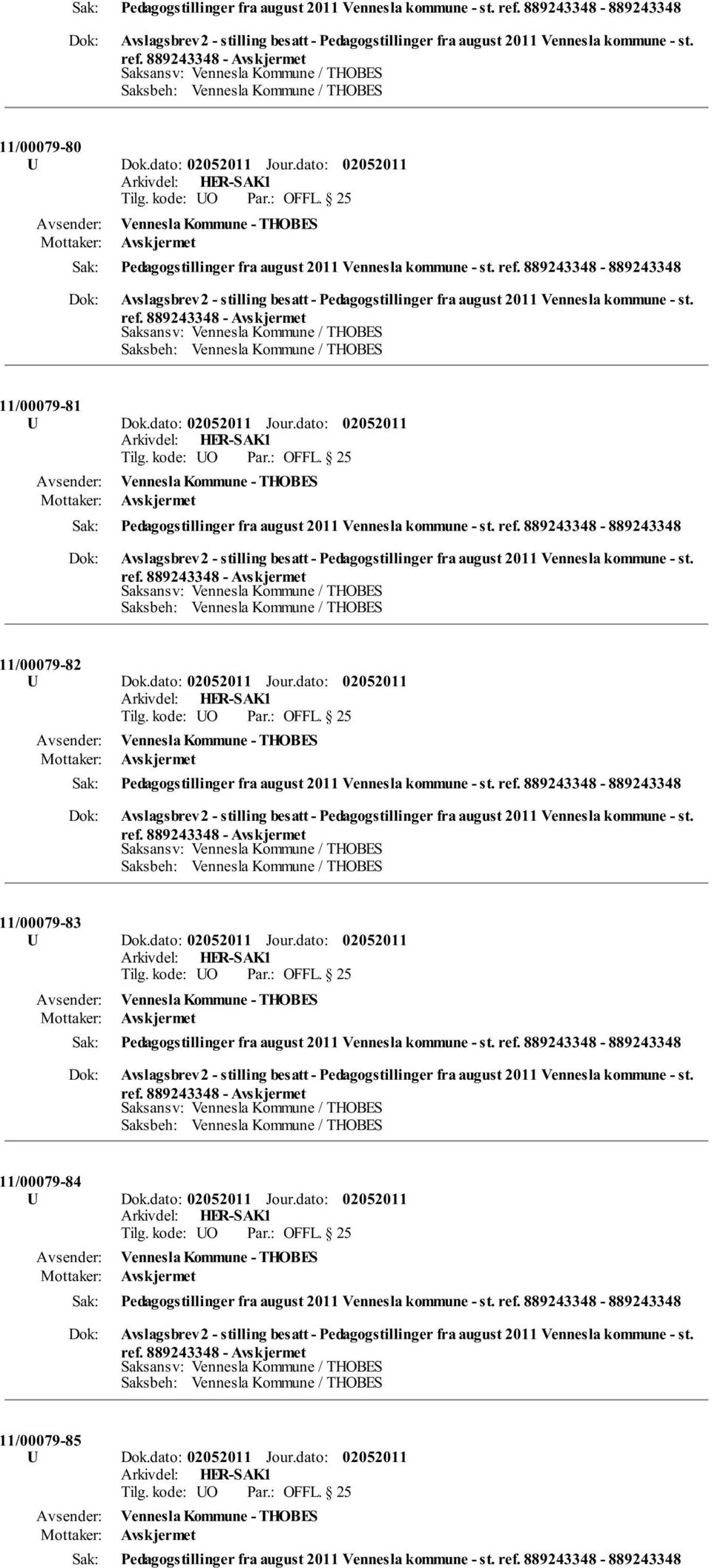 Sak: Pedagogstillinger fra august 2011 Vennesla kommune - st. ref. 889243348 - 889243348

Dok: Avslagsbrev2 - stilling besatt - Pedagogstillinger fra august 2011 Vennesla kommune - st. ref. 889243348 - Avskjermet
Saksansv: Vennesla Kommune / THOBES
Saksbeh: Vennesla Kommune / THOBES

11/00079-80
U Dok.dato: 02052011 Jour.dato: 02052011
Arkivdel: HER-SAK1
Tilg. kode: UO Par.: OFFL. 25
Avsender: Vennesla Kommune - THOBES
Mottaker: Avskjermet
Sak: Pedagogstillinger fra august 2011 Vennesla kommune - st. ref. 889243348 - 889243348

Dok: Avslagsbrev2 - stilling besatt - Pedagogstillinger fra august 2011 Vennesla kommune - st. ref. 889243348 - Avskjermet
Saksansv: Vennesla Kommune / THOBES
Saksbeh: Vennesla Kommune / THOBES

11/00079-81
U Dok.dato: 02052011 Jour.dato: 02052011
Arkivdel: HER-SAK1
Tilg. kode: UO Par.: OFFL. 25
Avsender: Vennesla Kommune - THOBES
Mottaker: Avskjermet
Sak: Pedagogstillinger fra august 2011 Vennesla kommune - st. ref. 889243348 - 889243348

Dok: Avslagsbrev2 - stilling besatt - Pedagogstillinger fra august 2011 Vennesla kommune - st. ref. 889243348 - Avskjermet
Saksansv: Vennesla Kommune / THOBES
Saksbeh: Vennesla Kommune / THOBES

11/00079-82
U Dok.dato: 02052011 Jour.dato: 02052011
Arkivdel: HER-SAK1
Tilg. kode: UO Par.: OFFL. 25
Avsender: Vennesla Kommune - THOBES
Mottaker: Avskjermet
Sak: Pedagogstillinger fra august 2011 Vennesla kommune - st. ref. 889243348 - 889243348

Dok: Avslagsbrev2 - stilling besatt - Pedagogstillinger fra august 2011 Vennesla kommune - st. ref. 889243348 - Avskjermet
Saksansv: Vennesla Kommune / THOBES
Saksbeh: Vennesla Kommune / THOBES

11/00079-83
U Dok.dato: 02052011 Jour.dato: 02052011
Arkivdel: HER-SAK1
Tilg. kode: UO Par.: OFFL. 25
Avsender: Vennesla Kommune - THOBES
Mottaker: Avskjermet
Sak: Pedagogstillinger fra august 2011 Vennesla kommune - st. ref. 889243348 - 889243348

Dok: Avslagsbrev2 - stilling besatt - Pedagogstillinger fra august 2011 Vennesla kommune - st. ref. 889243348 - Avskjermet
Saksansv: Vennesla Kommune / THOBES
Saksbeh: Vennesla Kommune / THOBES

11/00079-84
U Dok.dato: 02052011 Jour.dato: 02052011
Arkivdel: HER-SAK1
Tilg. kode: UO Par.: OFFL. 25
Avsender: Vennesla Kommune - THOBES
Mottaker: Avskjermet
Sak: Pedagogstillinger fra august 2011 Vennesla kommune - st. ref. 889243348 - 889243348

Dok: Avslagsbrev2 - stilling besatt - Pedagogstillinger fra august 2011 Vennesla kommune - st. ref. 889243348 - Avskjermet
Saksansv: Vennesla Kommune / THOBES
Saksbeh: Vennesla Kommune / THOBES

11/00079-85
U Dok.dato: 02052011 Jour.dato: 02052011
Arkivdel: HER-SAK1
Tilg. kode: UO Par.: OFFL. 25
Avsender: Vennesla Kommune - THOBES
Mottaker: Avskjermet
Sak: Pedagogstillinger fra august 2011 Vennesla kommune - st. ref. 889243348 - 889243348